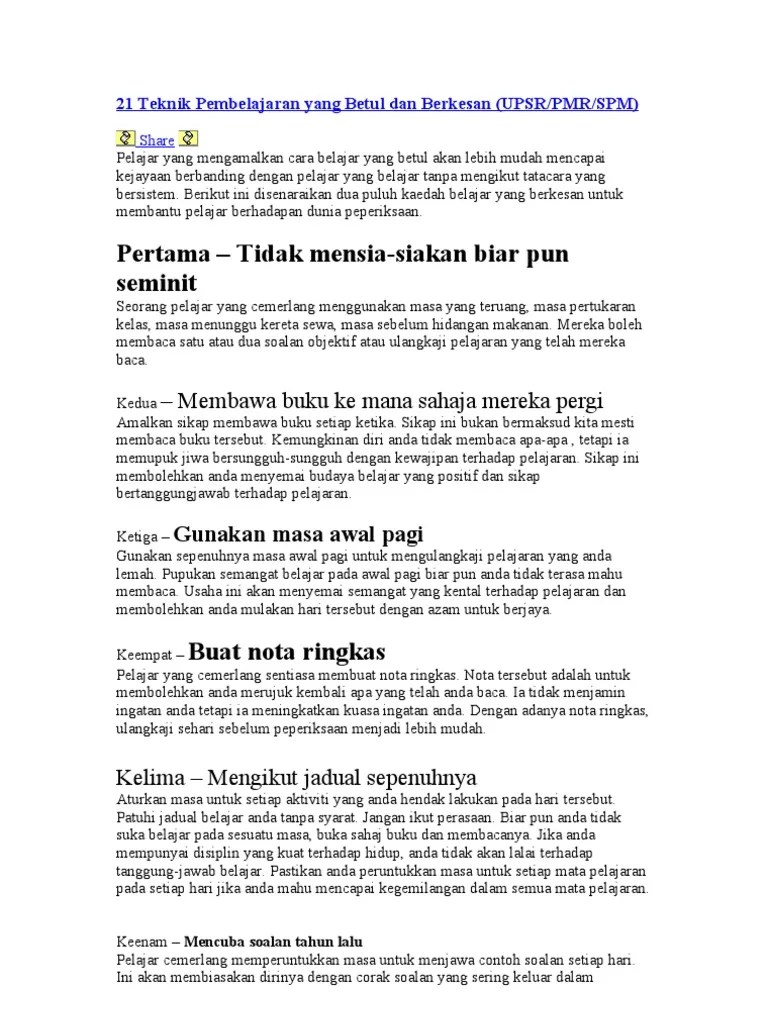 21 Teknik Pembelajaran yang Betul dan Berkesan (UPSR/PMR/SPM)

Share

Pelajar yang mengamalkan cara belajar yang betul akan lebih mudah mencapai kejayaan berbanding dengan pelajar yang belajar tanpa mengikut tatacara yang bersistem. Berikut ini disenaraikan dua puluh kaedah belajar yang berkesan untuk membantu pelajar berhadapan dunia peperiksaan.

Pertama – Tidak mensia-siakan biar pun seminit

Seorang pelajar yang cemerlang menggunakan masa yang teruang, masa pertukaran kelas, masa menunggu kereta sewa, masa sebelum hidangan makanan. Mereka boleh membaca satu atau dua soalan objektif atau ulangkaji pelajaran yang telah mereka baca.

Kedua – Membawa buku ke mana sahaja mereka pergi

Amalkan sikap membawa buku setiap ketika. Sikap ini bukan bermaksud kita mesti membaca buku tersebut. Kemungkinan diri anda tidak membaca apa-apa , tetapi ia memupuk jiwa bersungguh-sungguh dengan kewajipan terhadap pelajaran. Sikap ini membolehkan anda menyemai budaya belajar yang positif dan sikap bertanggungjawab terhadap pelajaran.

Ketiga – Gunakan masa awal pagi

Gunakan sepenuhnya masa awal pagi untuk mengulangkaji pelajaran yang anda lemah. Pupukan semangat belajar pada awal pagi biar pun anda tidak terasa mahu membaca. Usaha ini akan menyemai semangat yang kental terhadap pelajaran dan membolehkan anda mulakan hari tersebut dengan azam untuk berjaya.

Keempat – Buat nota ringkas

Pelajar yang cemerlang sentiasa membuat nota ringkas. Nota tersebut adalah untuk membolehkan anda merujuk kembali apa yang telah anda baca. Ia tidak menjamin ingatan anda tetapi ia meningkatkan kuasa ingatan anda. Dengan adanya nota ringkas, ulangkaji sehari sebelum peperiksaan menjadi lebih mudah.

Kelima – Mengikut jadual sepenuhnya

Aturkan masa untuk setiap aktiviti yang anda hendak lakukan pada hari tersebut. Patuhi jadual belajar anda tanpa syarat. Jangan ikut perasaan. Biar pun anda tidak suka belajar pada sesuatu masa, buka sahaj buku dan membacanya. Jika anda mempunyai disiplin yang kuat terhadap hidup, anda tidak akan lalai terhadap tanggung-jawab belajar. Pastikan anda peruntukkan masa untuk setiap mata pelajaran pada setiap hari jika anda mahu mencapai kegemilangan dalam semua mata pelajaran.

Keenam – Mencuba soalan tahun lalu

Pelajar cemerlang memperuntukkan masa untuk menjawa contoh soalan setiap hari. Ini akan membiasakan dirinya dengan corak soalan yang sering keluar dalam